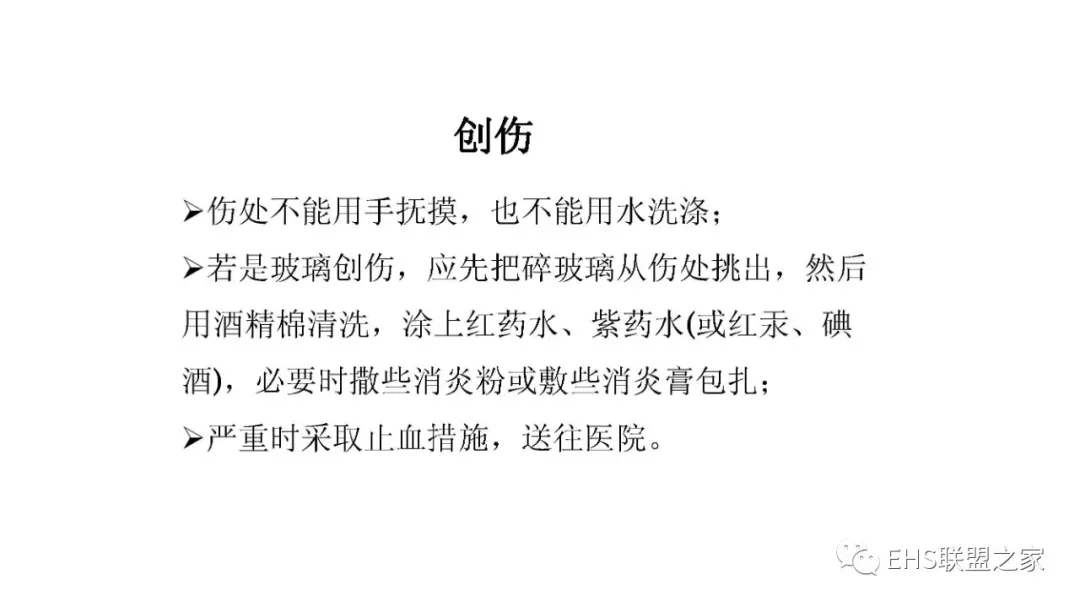 创伤

➢伤处不能用手抚摸，也不能用水洗涤；

➢若是玻璃创伤，应先把碎玻璃从伤处挑出，然后用酒精棉清洗，涂上红药水、紫药水(或红汞、碘酒)，必要时撒些消炎粉或敷些消炎膏包扎；

➢严重时采取止血措施，送往医院。

EHS联盟之家